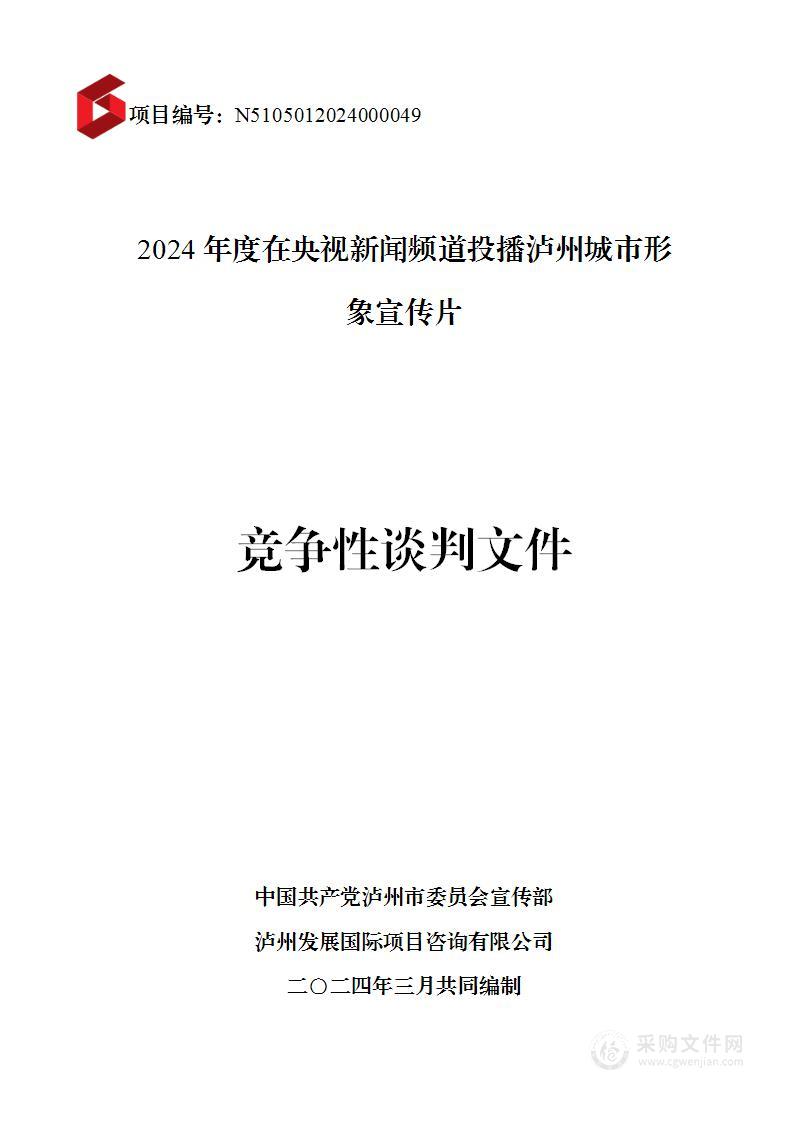 项目编号：N5105012024000049

2024 年度在央视新闻频道投播泸州城市形象宣传片

竞争性谈判文件

中国共产党泸州市委员会宣传部

泸州发展国际项目咨询有限公司

二〇二四年三月共同编制

采购文件网
www.cgwenjian.com